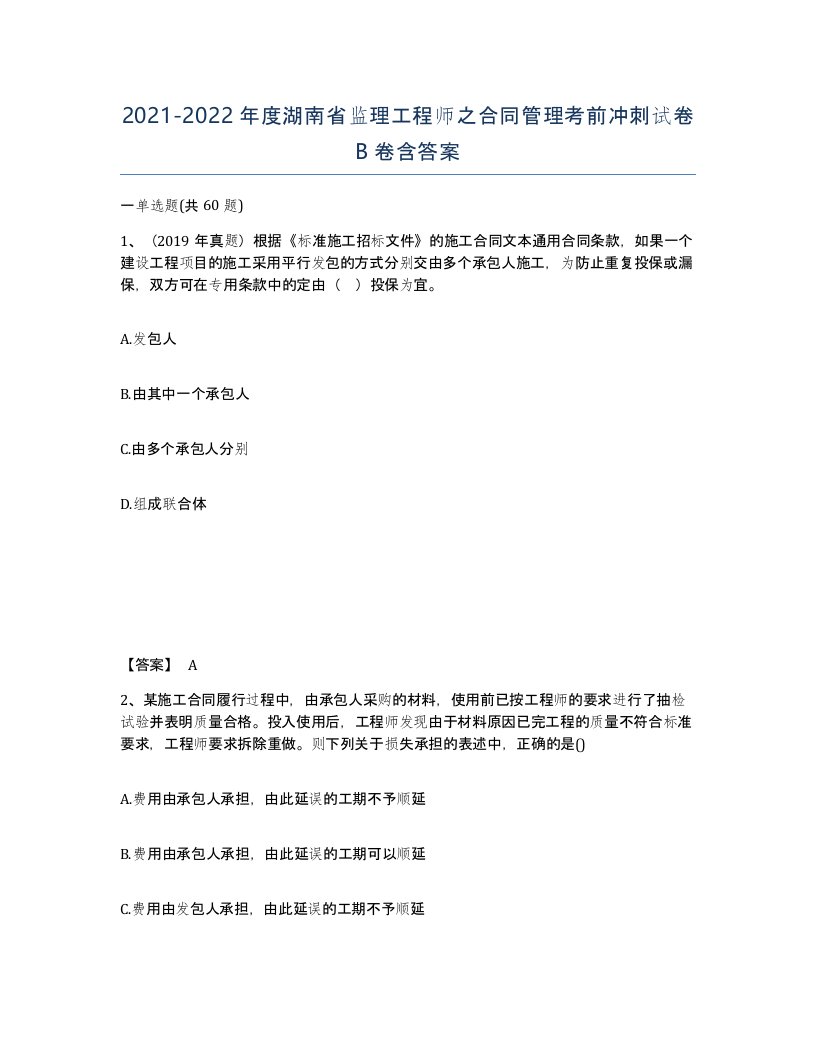 2021-2022年度湖南省监理工程师之合同管理考前冲刺试卷B卷含答案

一单选题(共60题)

1、（2019年真题）根据《标准施工招标文件》的施工合同文本通用合同条款，如果一个建设工程项目的施工采用平行发包的方式分别交由多个承包人施工，为防止重复投保或漏保，双方可在专用条款中的定由（ ）投保为宜。

A.发包人

B.由其中一个承包人

C.由多个承包人分别

D.组成联合体

【答案】 A

2、某施工合同履行过程中，由承包人采购的材料，使用前已按工程师的要求进行了抽检试验并表明质量合格。投入使用后，工程师发现由于材料原因已完工程的质量不符合标准要求，工程师要求拆除重做。则下列关于损失承担的表述中，正确的是()

A.费用由承包人承担，由此延误的工期不予顺延

B.费用由承包人承担，由此延误的工期可以顺延

C.费用由发包人承担，由此延误的工期不予顺延